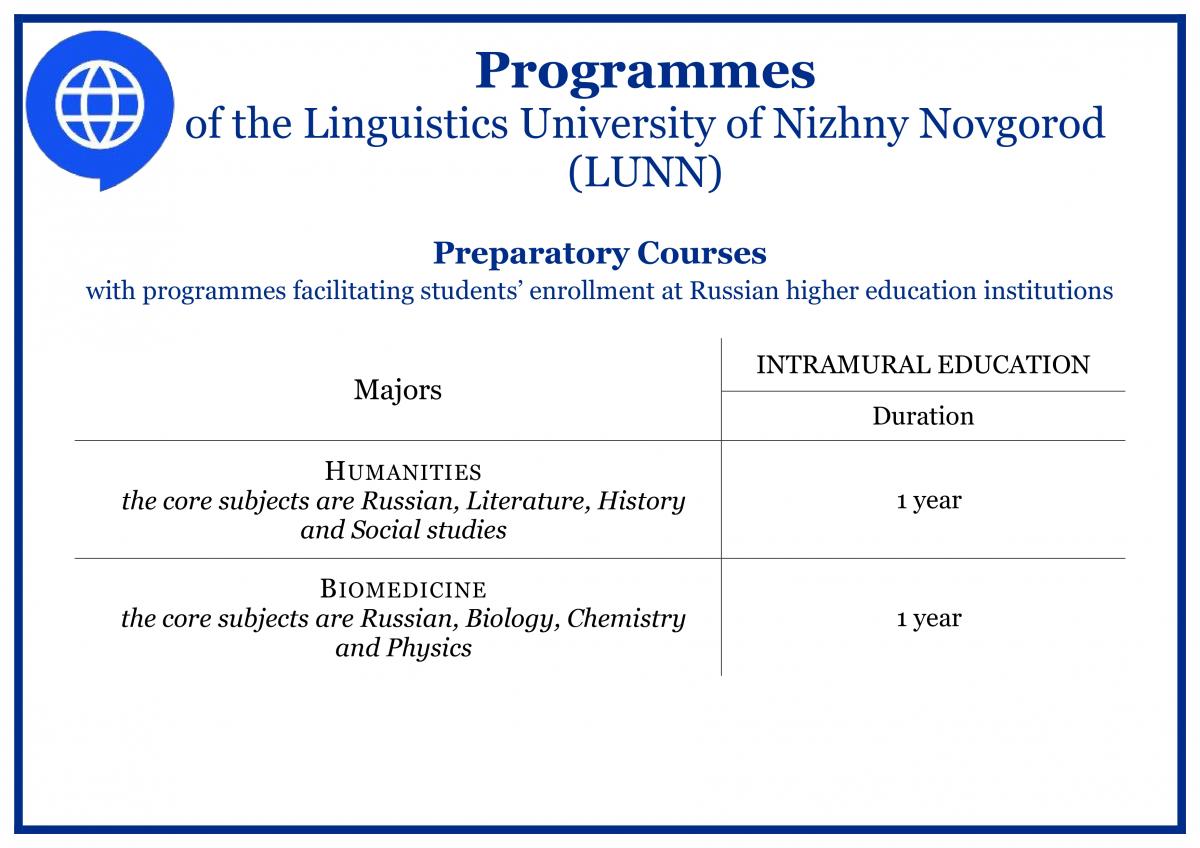 Programmes
of the Linguistics University of Nizhny Novgorod
(LUNN)

Preparatory Courses
with programmes facilitating students' enrollment at Russian higher education institutions

| Majors | INTRAMURAL EDUCATION |
|---|---|
| | Duration |
| HUMANITIES the core subjects are Russian, Literature, History and Social studies | 1 year |
| BIOMEDICINE the core subjects are Russian, Biology, Chemistry and Physics | 1 year |